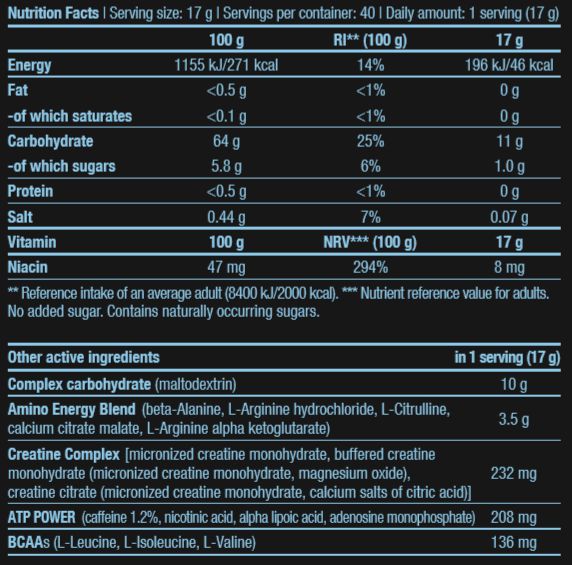 Nutrition Facts | Serving size: 17 g | Servings per container: 40 | Daily amount: 1 serving (17 g)

| | 100 g | RI** (100 g) | 17 g |
|---|---|---|---|
| Energy | 1155 kJ/271 kcal | 14% | 196 kJ/46 kcal |
| Fat | <0.5 g | <1% | 0 g |
| -of which saturates | <0.1 g | <1% | 0 g |
| Carbohydrate | 64 g | 25% | 11 g |
| -of which sugars | 5.8 g | 6% | 1.0 g |
| Protein | <0.5 g | <1% | 0 g |
| Salt | 0.44 g | 7% | 0.07 g |
| Vitamin | 100 g | NRV*** (100 g) | 17 g |
| Niacin | 47 mg | 294% | 8 mg |

** Reference intake of an average adult (8400 kJ/2000 kcal). *** Nutrient reference value for adults. No added sugar. Contains naturally occurring sugars.

| Other active ingredients | in 1 serving (17 g) |
|---|---|
| Complex carbohydrate (maltodextrin) | 10 g |
| Amino Energy Blend (beta-Alanine, L-Arginine hydrochloride, L-Citrulline, calcium citrate malate, L-Arginine alpha ketoglutarate) | 3.5 g |
| Creatine Complex [micronized creatine monohydrate, buffered creatine monohydrate (micronized creatine monohydrate, magnesium oxide), creatine citrate (micronized creatine monohydrate, calcium salts of citric acid)] | 232 mg |
| ATP POWER (caffeine 1.2%, nicotinic acid, alpha lipoic acid, adenosine monophosphate) | 208 mg |
| BCAAs (L-Leucine, L-Isoleucine, L-Valine) | 136 mg |